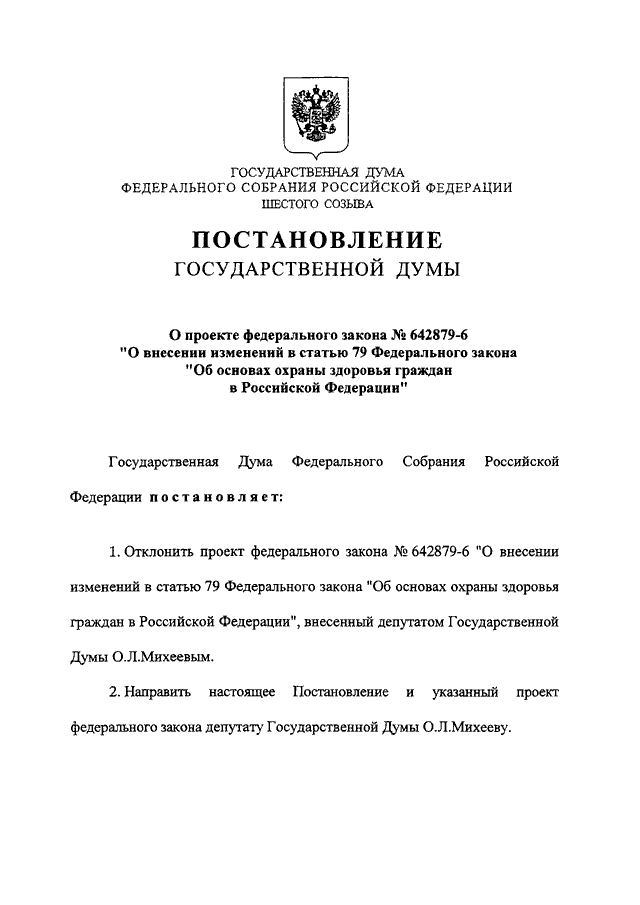 ГОСУДАРСТВЕННАЯ ДУМА
ФЕДЕРАЛЬНОГО СОБРАНИЯ РОССИЙСКОЙ ФЕДЕРАЦИИ
ШЕСТОГО СОЗЫВА

ПОСТАНОВЛЕНИЕ
ГОСУДАРСТВЕННОЙ ДУМЫ

О проекте федерального закона № 642879-6
"О внесении изменений в статью 79 Федерального закона
"Об основах охраны здоровья граждан
в Российской Федерации"

Государственная Дума Федерального Собрания Российской Федерации постановляет:

1. Отклонить проект федерального закона № 642879-6 "О внесении изменений в статью 79 Федерального закона "Об основах охраны здоровья граждан в Российской Федерации", внесенный депутатом Государственной Думы О.Л.Михеевым.

2. Направить настоящее Постановление и указанный проект федерального закона депутату Государственной Думы О.Л.Михееву.